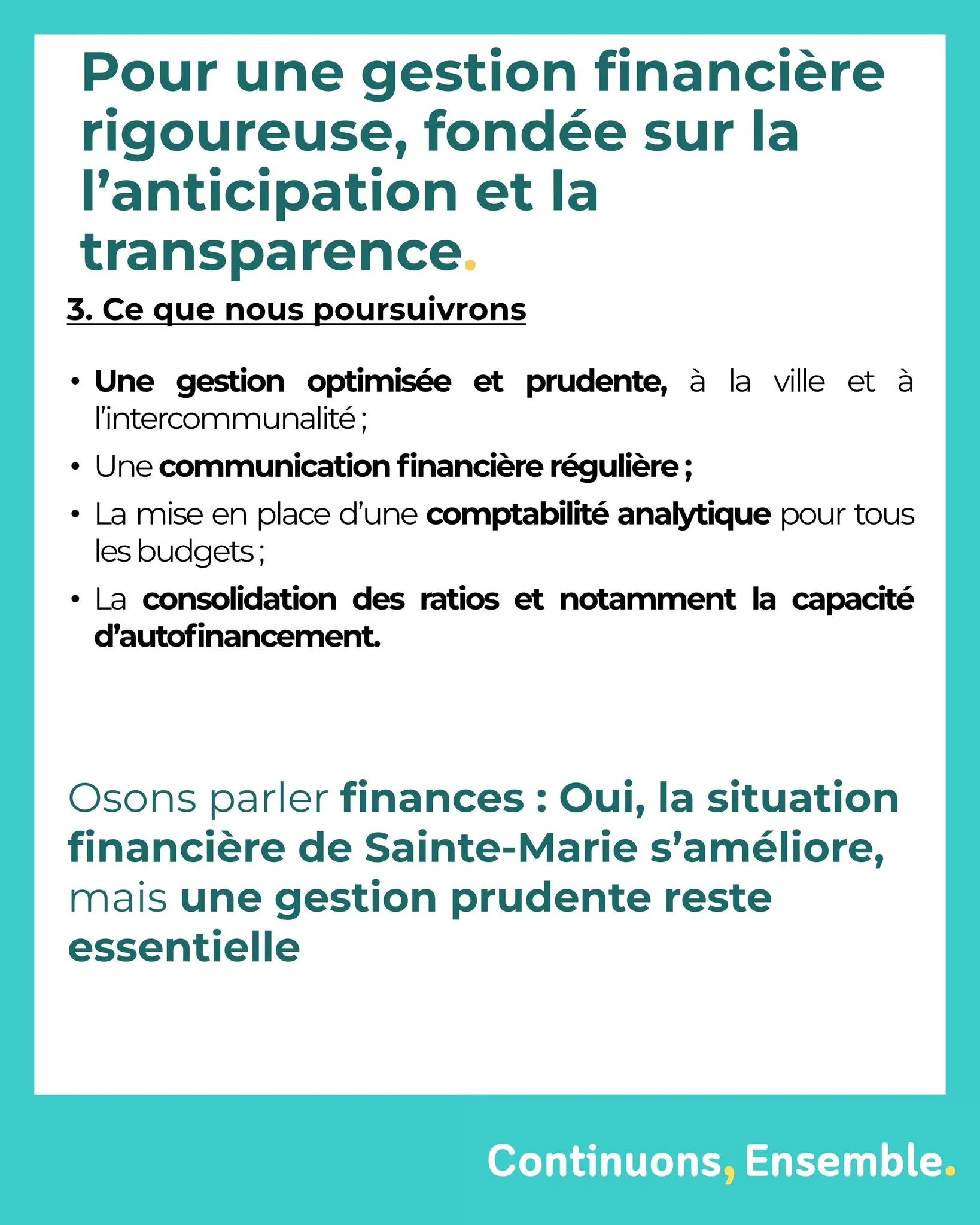 Pour une gestion financière rigoureuse, fondée sur la l’anticipation et la transparence.

3. Ce que nous poursuivrons

• Une gestion optimisée et prudente, à la ville et à l’intercommunalité ;
• Une communication financière régulière ;
• La mise en place d’une comptabilité analytique pour tous les budgets ;
• La consolidation des ratios et notamment la capacité d’autofinancement.

Osons parler finances : Oui, la situation financière de Sainte-Marie s’améliore, mais une gestion prudente reste essentielle

Continuons, Ensemble.